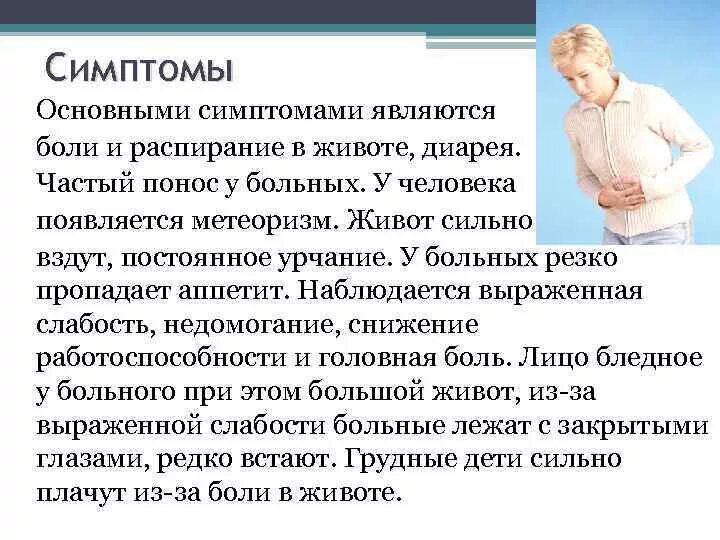 Симптомы

Основными симптомами являются боли и распирание в животе, диарея. Частый понос у больных. У человека появляется метеоризм. Живот сильно вздут, постоянное урчание. У больных резко пропадает аппетит. Наблюдается выраженная слабость, недомогание, снижение работоспособности и головная боль. Лицо бледное у больного при этом большой живот, из-за выраженной слабости больные лежат с закрытыми глазами, редко встают. Грудные дети сильно плачут из-за боли в животе.